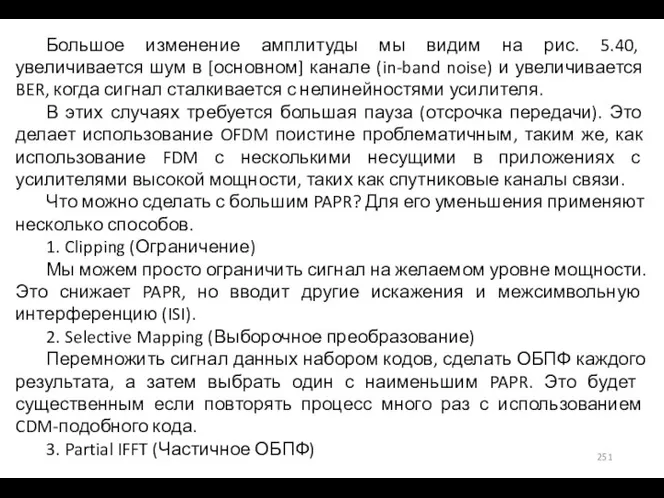 Большое изменение амплитуды мы видим на рис. 5.40, увеличивается шум в [основном] канале (in-band noise) и увеличивается BER, когда сигнал сталкивается с нелинейностями усилителя.

В этих случаях требуется большая пауза (отсрочка передачи). Это делает использование OFDM поистине проблематичным, таким же, как использование FDM с несколькими несущими в приложениях с усилителями высокой мощности, таких как спутниковые каналы связи.

Что можно сделать с большим PAPR? Для его уменьшения применяют несколько способов.

1. Clipping (Ограничение)

Мы можем просто ограничить сигнал на желаемом уровне мощности. Это снижает PAPR, но вводит другие искажения и межсимвольную интерференцию (ISI).

2. Selective Mapping (Выборочное преобразование)

Перемножить сигнал данных набором кодов, сделать ОБПФ каждого результата, а затем выбрать один с наименьшим PAPR. Это будет существенным если повторять процесс много раз с использованием CDM-подобного кода.

3. Partial IFFT (Частичное ОБПФ)

251